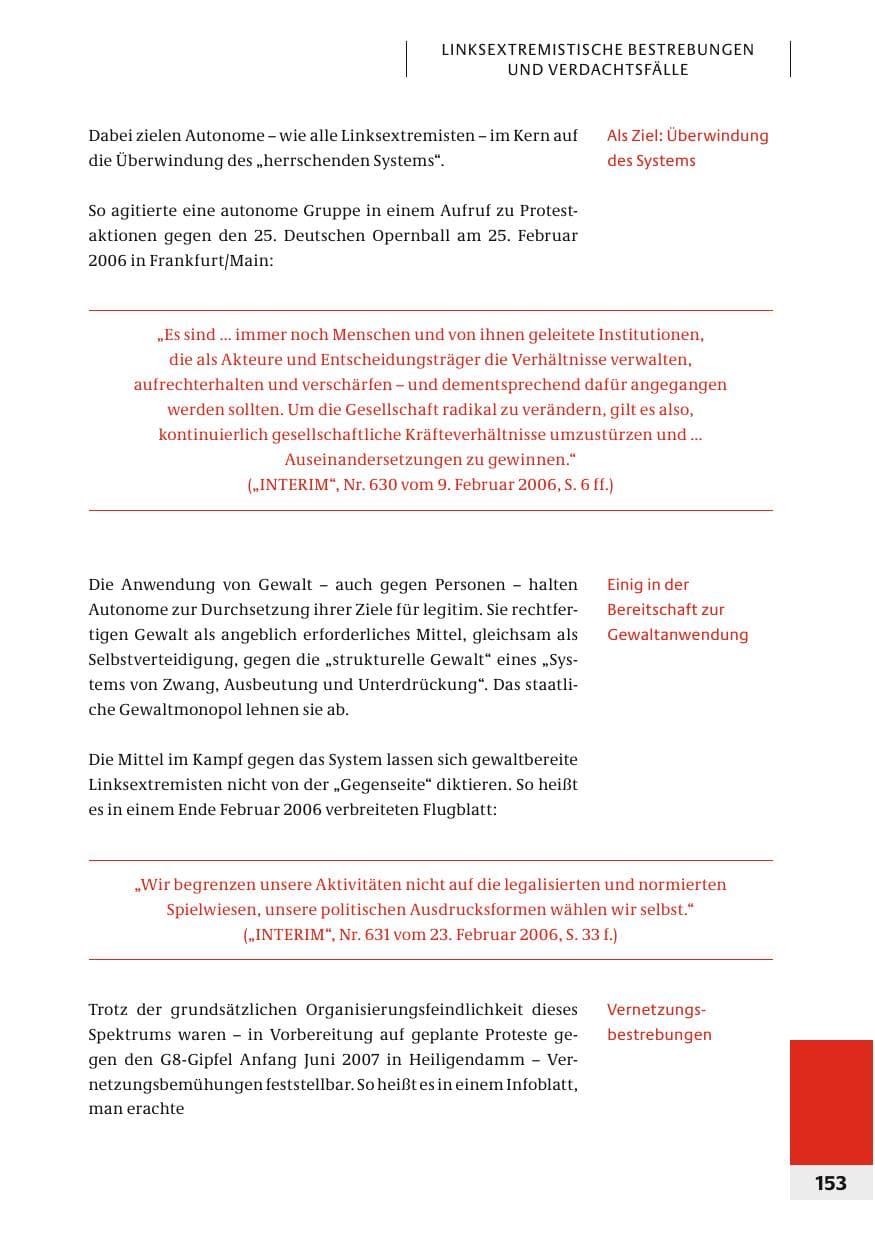 LINKSEXTREMISTISCHE BESTREBUNGEN
UND VERDACHTSFÄLLE

Dabei zielen Autonome – wie alle Linksextremisten – im Kern auf die Überwindung des „herrschenden Systems“.

Als Ziel: Überwindung des Systems

So agitierte eine autonome Gruppe in einem Aufruf zu Protestaktionen gegen den 25. Deutschen Opernball am 25. Februar 2006 in Frankfurt/Main:

„Es sind ... immer noch Menschen und von ihnen geleitete Institutionen, die als Akteure und Entscheidungsträger die Verhältnisse verwalten, aufrechterhalten und verschärfen – und dementsprechend dafür angegangen werden sollten. Um die Gesellschaft radikal zu verändern, gilt es also, kontinuierlich gesellschaftliche Kräfteverhältnisse umzustürzen und ... Auseinandersetzungen zu gewinnen.“
(„INTERIM“, Nr. 630 vom 9. Februar 2006, S. 6 ff.)

Die Anwendung von Gewalt – auch gegen Personen – halten Autonome zur Durchsetzung ihrer Ziele für legitim. Sie rechtfertigen Gewalt als angeblich erforderliches Mittel, gleichsam als Selbstverteidigung, gegen die „strukturelle Gewalt“ eines „Systems von Zwang, Ausbeutung und Unterdrückung“. Das staatliche Gewaltmonopol lehnen sie ab.

Einig in der Bereitschaft zur Gewaltanwendung

Die Mittel im Kampf gegen das System lassen sich gewaltbereite Linksextremisten nicht von der „Gegenseite“ diktieren. So heißt es in einem Ende Februar 2006 verbreiteten Flugblatt:

„Wir begrenzen unsere Aktivitäten nicht auf die legalisierten und normierten Spielwiesen, unsere politischen Ausdrucksformen wählen wir selbst.“
(„INTERIM“, Nr. 631 vom 23. Februar 2006, S. 33 f.)

Trotz der grundsätzlichen Organisierungsfeindlichkeit dieses Spektrums waren – in Vorbereitung auf geplante Proteste gegen den G8-Gipfel Anfang Juni 2007 in Heiligendamm – Vernetzungsbemühungen feststellbar. So heißt es in einem Infoblatt, man erachte

Vernetzungsbestrebungen

153